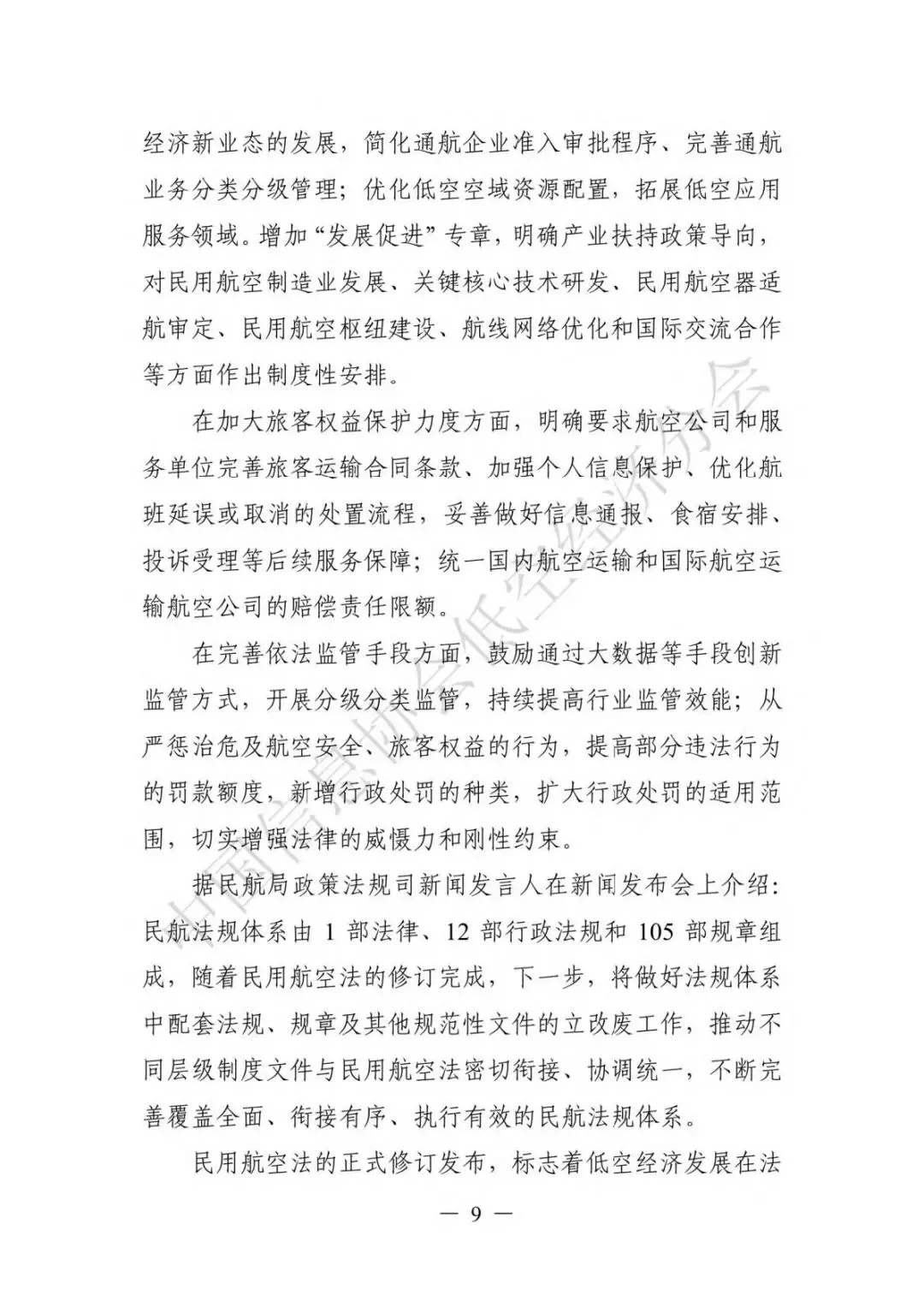 经济新业态的发展，简化通航企业准入审批程序、完善通航业务分类分级管理；优化低空空域资源配置，拓展低空应用服务领域。增加“发展促进”专章，明确产业扶持政策导向，对民用航空制造业发展、关键核心技术研发、民用航空器适航审定、民用航空枢纽建设、航线网络优化和国际交流合作等方面作出制度性安排。

在加大旅客权益保护力度方面，明确要求航空公司和服务单位完善旅客运输合同条款、加强个人信息保护、优化航班延误或取消的处置流程，妥善做好信息通报、食宿安排、投诉受理等后续服务保障；统一国内航空运输和国际航空运输航空公司的赔偿责任限额。

在完善依法监管手段方面，鼓励通过大数据等手段创新监管方式，开展分级分类监管，持续提高行业监管效能；从严惩治危及航空安全、旅客权益的行为，提高部分违法行为的罚款额度，新增行政处罚的种类，扩大行政处罚的适用范围，切实增强法律的威慑力和刚性约束。

据民航局政策法规司新闻发言人在新闻发布会上介绍：民航法规体系由 1 部法律、12 部行政法规和 105 部规章组成，随着民用航空法的修订完成，下一步，将做好法规体系中配套法规、规章及其他规范性文件的立改废工作，推动不同层级制度文件与民用航空法密切衔接、协调统一，不断完善覆盖全面、衔接有序、执行有效的民航法规体系。

民用航空法的正式修订发布，标志着低空经济发展在法

— 9 —

中国信息协会低空经济分会